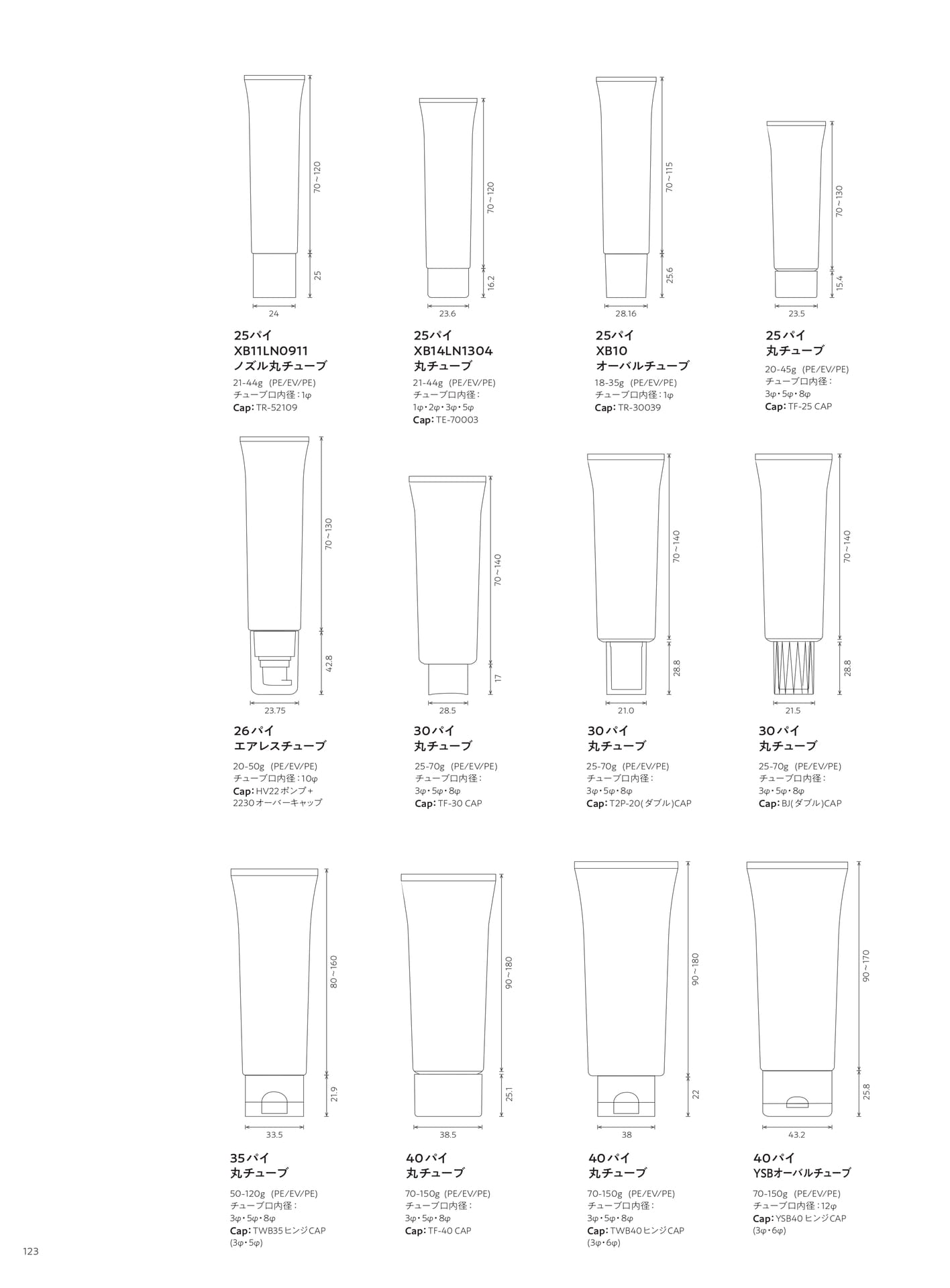 70～120
25
24

25パイ
XB11LN0911
ノズル丸チューブ
21-44g (PE/EV/PE)
チューブ口内径：1φ
Cap: TR-52109

70～120
16.2
23.6

25パイ
XB14LN1304
丸チューブ
21-44g (PE/EV/PE)
チューブ口内径：
1φ・2φ・3φ・5φ
Cap: TE-70003

70～115
25.6
28.16

25パイ
XB10
オーバルチューブ
18-35g (PE/EV/PE)
チューブ口内径：1φ
Cap: TR-30039

70～130
15.4
23.5

25パイ
丸チューブ
20-45g (PE/EV/PE)
チューブ口内径：
3φ・5φ・8φ
Cap: TF-25 CAP

70～130
42.8
23.75

26パイ
エアレスチューブ
20-50g (PE/EV/PE)
チューブ口内径：10φ
Cap: HV22ポンプ＋
2230オーバーキャップ

70～140
17
28.5

30パイ
丸チューブ
25-70g (PE/EV/PE)
チューブ口内径：
3φ・5φ・8φ
Cap: TF-30 CAP

70～140
28.8
21.0

30パイ
丸チューブ
25-70g (PE/EV/PE)
チューブ口内径：
3φ・5φ・8φ
Cap: T2P-20(ダブル)CAP

70～140
28.8
21.5

30パイ
丸チューブ
25-70g (PE/EV/PE)
チューブ口内径：
3φ・5φ・8φ
Cap: BJ(ダブル)CAP

80～160
21.9
33.5

35パイ
丸チューブ
50-120g (PE/EV/PE)
チューブ口内径：
3φ・5φ・8φ
Cap: TWB35ヒンジCAP
(3φ・5φ)

90～180
25.1
38.5

40パイ
丸チューブ
70-150g (PE/EV/PE)
チューブ口内径：
3φ・5φ・8φ
Cap: TF-40 CAP

90～180
22
38

40パイ
丸チューブ
70-150g (PE/EV/PE)
チューブ口内径：
3φ・5φ・8φ
Cap: TWB40ヒンジCAP
(3φ・6φ)

90～170
25.8
43.2

40パイ
YSBオーバルチューブ
70-150g (PE/EV/PE)
チューブ口内径：12φ
Cap: YSB40ヒンジCAP
(3φ・6φ)

123